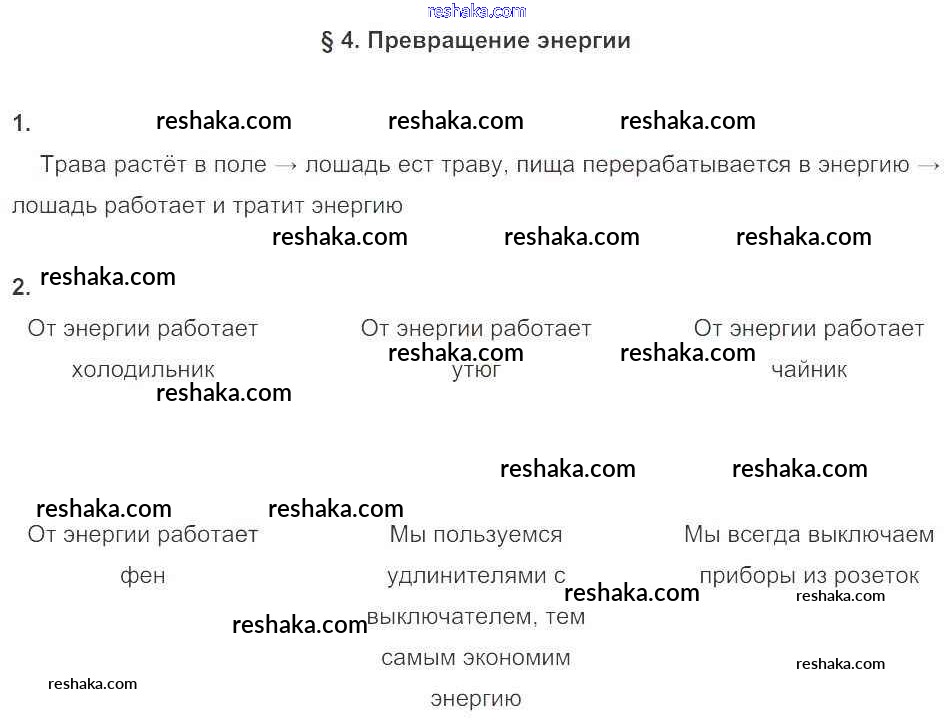 § 4. Превращение энергии

1.

Трава растёт в поле → лошадь ест траву, пища перерабатывается в энергию → лошадь работает и тратит энергию

2.

От энергии работает холодильник

От энергии работает утюг

От энергии работает чайник

От энергии работает фен

Мы пользуемся удлинителями с выключателем, тем самым экономим энергию

Мы всегда выключаем приборы из розеток

reshaka.com